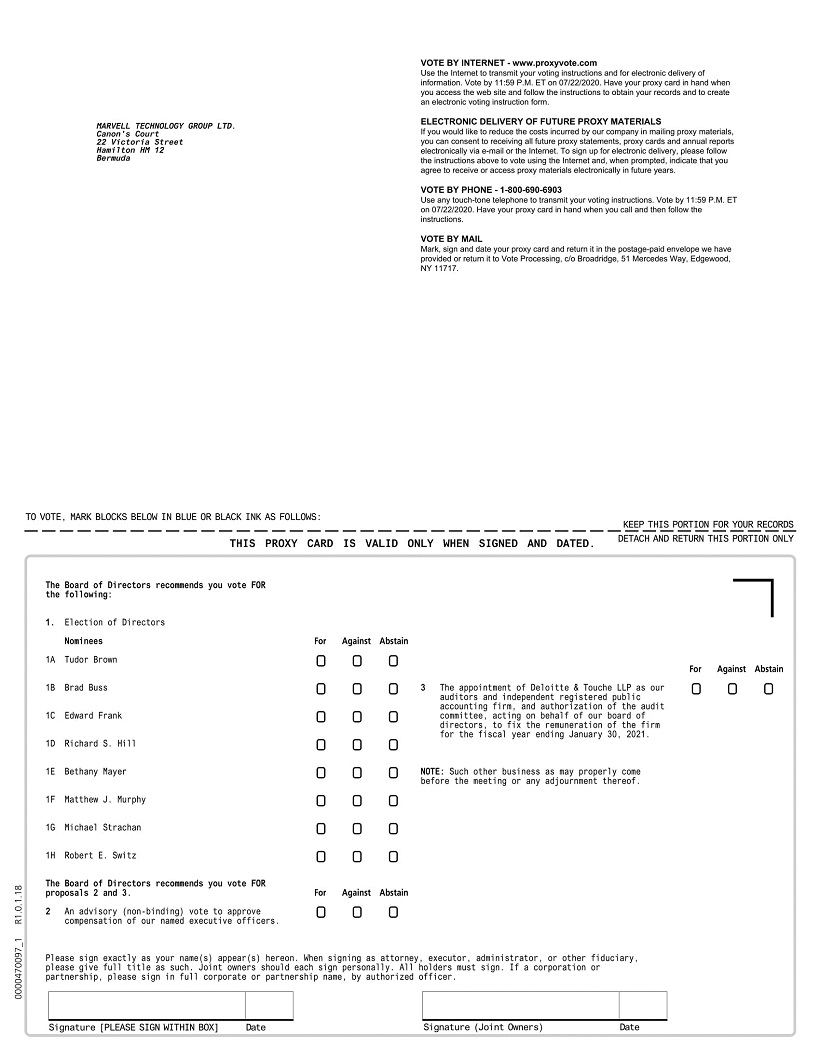 MARVELL TECHNOLOGY GROUP LTD.
Canon's Court
22 Victoria Street
Hamilton HM 12
Bermuda

VOTE BY INTERNET - www.proxyvote.com
Use the Internet to transmit your voting instructions and for electronic delivery of information. Vote by 11:59 P.M. ET on 07/22/2020. Have your proxy card in hand when you access the web site and follow the instructions to obtain your records and to create an electronic voting instruction form.

ELECTRONIC DELIVERY OF FUTURE PROXY MATERIALS
If you would like to reduce the costs incurred by our company in mailing proxy materials, you can consent to receiving all future proxy statements, proxy cards and annual reports electronically via e-mail or the Internet. To sign up for electronic delivery, please follow the instructions above to vote using the Internet and, when prompted, indicate that you agree to receive or access proxy materials electronically in future years.

VOTE BY PHONE - 1-800-690-6903
Use any touch-tone telephone to transmit your voting instructions. Vote by 11:59 P.M. ET on 07/22/2020. Have your proxy card in hand when you call and then follow the instructions.

VOTE BY MAIL
Mark, sign and date your proxy card and return it in the postage-paid envelope we have provided or return it to Vote Processing, c/o Broadridge, 51 Mercedes Way, Edgewood, NY 11717.

TO VOTE, MARK BLOCKS BELOW IN BLUE OR BLACK INK AS FOLLOWS:

KEEP THIS PORTION FOR YOUR RECORDS

THIS PROXY CARD IS VALID ONLY WHEN SIGNED AND DATED.

DETACH AND RETURN THIS PORTION ONLY

The Board of Directors recommends you vote FOR the following:

1. Election of Directors

Nominees For Against Abstain

1A Tudor Brown
1B Brad Buss
1C Edward Frank
1D Richard S. Hill
1E Bethany Mayer
1F Matthew J. Murphy
1G Michael Strachan
1H Robert E. Switz

The Board of Directors recommends you vote FOR proposals 2 and 3.

For Against Abstain

2 An advisory (non-binding) vote to approve compensation of our named executive officers.

For Against Abstain

3 The appointment of Deloitte & Touche LLP as our auditors and independent registered public accounting firm, and authorization of the audit committee, acting on behalf of our board of directors, to fix the remuneration of the firm for the fiscal year ending January 30, 2021.

NOTE: Such other business as may properly come before the meeting or any adjournment thereof.

Please sign exactly as your name(s) appear(s) hereon. When signing as attorney, executor, administrator, or other fiduciary, please give full title as such. Joint owners should each sign personally. All holders must sign. If a corporation or partnership, please sign in full corporate or partnership name, by authorized officer.

Signature [PLEASE SIGN WITHIN BOX] Date

Signature (Joint Owners) Date

0000470097_1 R1.0.1.18